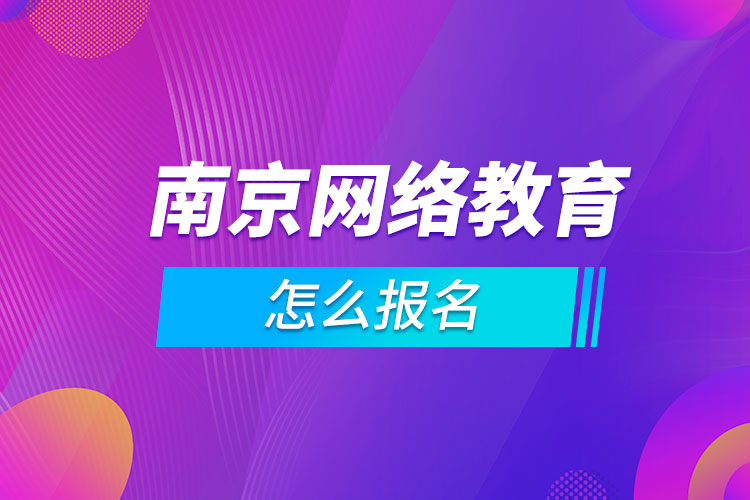 南京网络教育

怎么报名